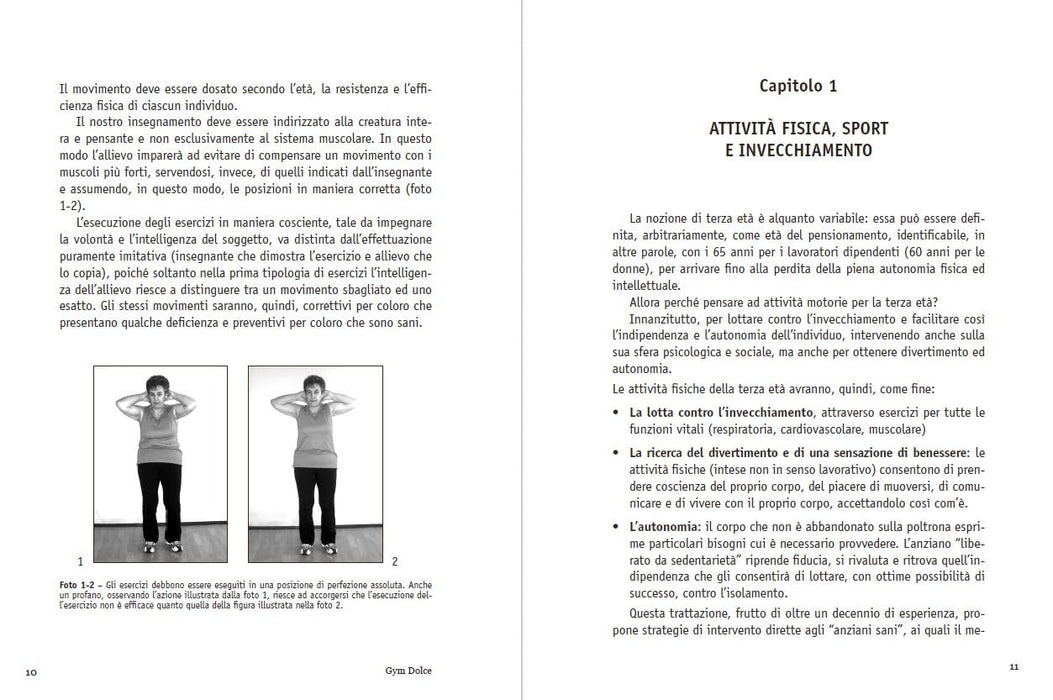 Il movimento deve essere dosato secondo l'età, la resistenza e l'efficienza fisica di ciascun individuo.

Il nostro insegnamento deve essere indirizzato alla creatura intera e pensante e non esclusivamente al sistema muscolare. In questo modo l'allievo imparerà ad evitare di compensare un movimento con i muscoli più forti, servendosi, invece, di quelli indicati dall'insegnante e assumendo, in questo modo, le posizioni in maniera corretta (foto 1-2).

L'esecuzione degli esercizi in maniera cosciente, tale da impegnare la volontà e l'intelligenza del soggetto, va distinta dall'effettuazione puramente imitativa (insegnante che dimostra l'esercizio e allievo che lo copia), poiché soltanto nella prima tipologia di esercizi l'intelligenza dell'allievo riesce a distinguere tra un movimento sbagliato ed uno esatto. Gli stessi movimenti saranno, quindi, correttivi per coloro che presentano qualche deficienza e preventivi per coloro che sono sani.

1

2

Foto 1-2 – Gli esercizi debbono essere eseguiti in una posizione di perfezione assoluta. Anche un profano, osservando l'azione illustrata dalla foto 1, riesce ad accorgersi che l'esecuzione dell'esercizio non è efficace quanto quella della figura illustrata nella foto 2.

10

Gym Dolce

Capitolo 1

ATTIVITÀ FISICA, SPORT
E INVECCHIAMENTO

La nozione di terza età è alquanto variabile: essa può essere definita, arbitrariamente, come età del pensionamento, identificabile, in altre parole, con i 65 anni per i lavoratori dipendenti (60 anni per le donne), per arrivare fino alla perdita della piena autonomia fisica ed intellettuale.

Allora perché pensare ad attività motorie per la terza età?

Innanzitutto, per lottare contro l'invecchiamento e facilitare così l'indipendenza e l'autonomia dell'individuo, intervenendo anche sulla sua sfera psicologica e sociale, ma anche per ottenere divertimento ed autonomia.

Le attività fisiche della terza età avranno, quindi, come fine:

• La lotta contro l'invecchiamento, attraverso esercizi per tutte le funzioni vitali (respiratoria, cardiovascolare, muscolare)

• La ricerca del divertimento e di una sensazione di benessere: le attività fisiche (intese non in senso lavorativo) consentono di prendere coscienza del proprio corpo, del piacere di muoversi, di comunicare e di vivere con il proprio corpo, accettandolo così com'è.

• L'autonomia: il corpo che non è abbandonato sulla poltrona esprime particolari bisogni cui è necessario provvedere. L'anziano "liberato da sedentarietà" riprende fiducia, si rivaluta e ritrova quell'indipendenza che gli consentirà di lottare, con ottime possibilità di successo, contro l'isolamento.

Questa trattazione, frutto di oltre un decennio di esperienza, propone strategie di intervento dirette agli "anziani sani", ai quali il me-

11